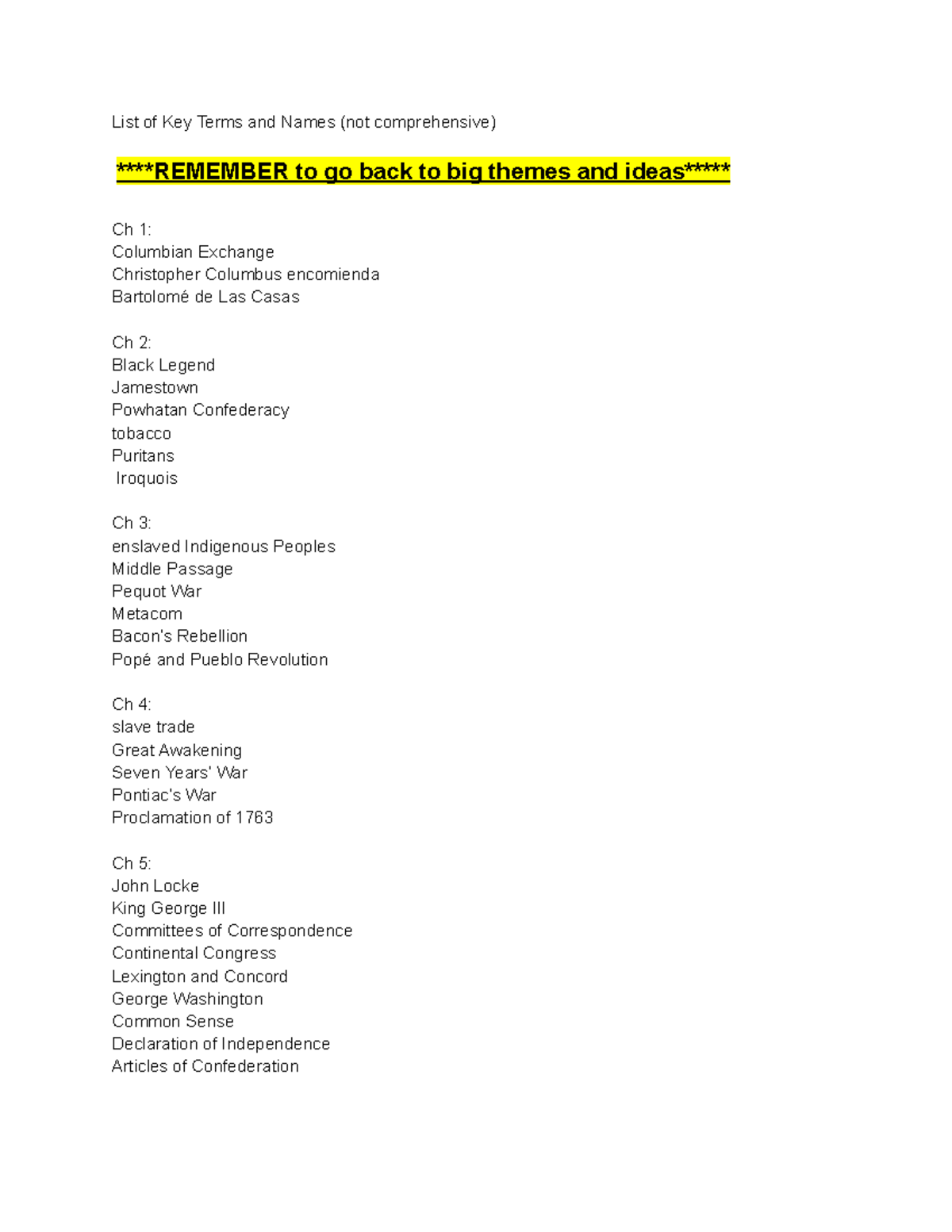 List of Key Terms and Names (not comprehensive)

****REMEMBER to go back to big themes and ideas*****

Ch 1:
Columbian Exchange
Christopher Columbus encomienda
Bartolomé de Las Casas

Ch 2:
Black Legend
Jamestown
Powhatan Confederacy
tobacco
Puritans
Iroquois

Ch 3:
enslaved Indigenous Peoples
Middle Passage
Pequot War
Metacom
Bacon's Rebellion
Popé and Pueblo Revolution

Ch 4:
slave trade
Great Awakening
Seven Years' War
Pontiac's War
Proclamation of 1763

Ch 5:
John Locke
King George III
Committees of Correspondence
Continental Congress
Lexington and Concord
George Washington
Common Sense
Declaration of Independence
Articles of Confederation